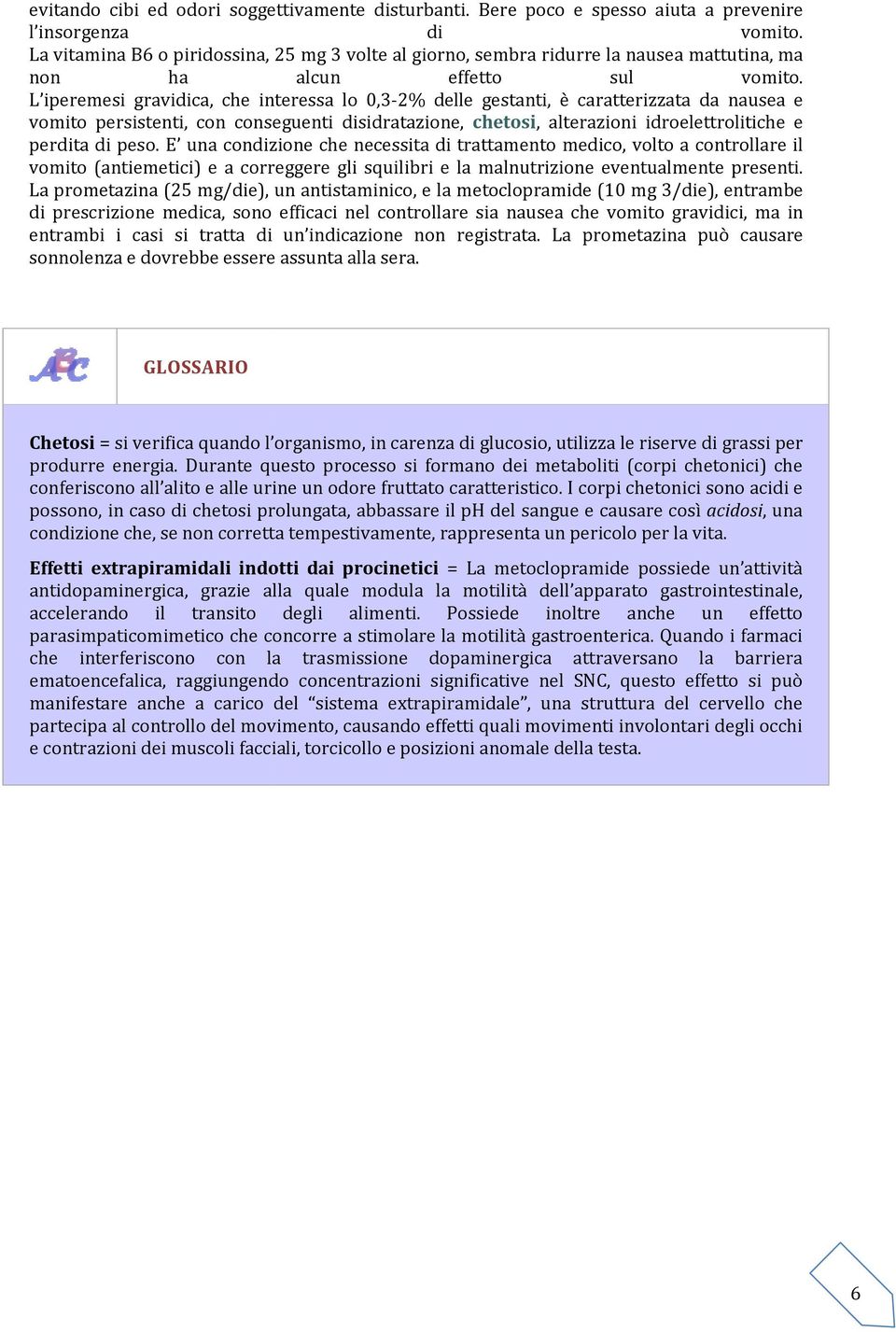 evitando cibi ed odori soggettivamente disturbanti. Bere poco e spesso aiuta a prevenire l'insorgenza di vomito.
La vitamina B6 o piridossina, 25 mg 3 volte al giorno, sembra ridurre la nausea mattutina, ma non ha alcun effetto sul vomito.
L'iperemesi gravidica, che interessa lo 0,3-2% delle gestanti, è caratterizzata da nausea e vomito persistenti, con conseguenti disidratazione, chetosi, alterazioni idroelettrolitiche e perdita di peso. E' una condizione che necessita di trattamento medico, volto a controllare il vomito (antiemetici) e a correggere gli squilibri e la malnutrizione eventualmente presenti.
La prometazina (25 mg/die), un antistaminico, e la metoclopramide (10 mg 3/die), entrambe di prescrizione medica, sono efficaci nel controllare sia nausea che vomito gravidici, ma in entrambi i casi si tratta di un'indicazione non registrata. La prometazina può causare sonnolenza e dovrebbe essere assunta alla sera.

ABC

GLOSSARIO

Chetosi = si verifica quando l'organismo, in carenza di glucosio, utilizza le riserve di grassi per produrre energia. Durante questo processo si formano dei metaboliti (corpi chetonici) che conferiscono all'alito e alle urine un odore fruttato caratteristico. I corpi chetonici sono acidi e possono, in caso di chetosi prolungata, abbassare il pH del sangue e causare così acidosi, una condizione che, se non corretta tempestivamente, rappresenta un pericolo per la vita.

Effetti extrapiramidali indotti dai procinetici = La metoclopramide possiede un'attività antidopaminergica, grazie alla quale modula la motilità dell'apparato gastrointestinale, accelerando il transito degli alimenti. Possiede inoltre anche un effetto parasimpaticomimetico che concorre a stimolare la motilità gastroenterica. Quando i farmaci che interferiscono con la trasmissione dopaminergica attraversano la barriera ematoencefalica, raggiungendo concentrazioni significative nel SNC, questo effetto si può manifestare anche a carico del "sistema extrapiramidale", una struttura del cervello che partecipa al controllo del movimento, causando effetti quali movimenti involontari degli occhi e contrazioni dei muscoli facciali, torcicollo e posizioni anomale della testa.

6